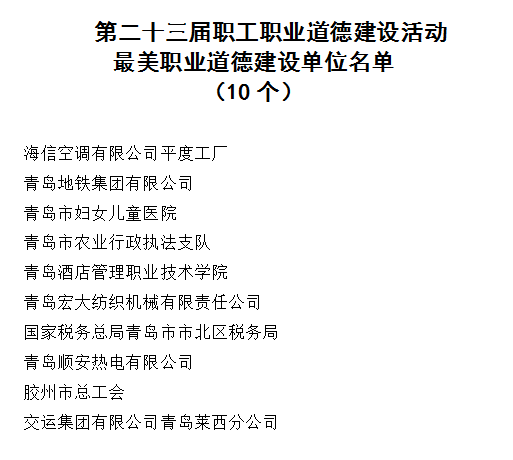 第二十三届职工职业道德建设活动
最美职业道德建设单位名单
（10 个）

海信空调有限公司平度工厂

青岛地铁集团有限公司

青岛市妇女儿童医院

青岛市农业行政执法支队

青岛酒店管理职业技术学院

青岛宏大纺织机械有限责任公司

国家税务总局青岛市市北区税务局

青岛顺安热电有限公司

胶州市总工会

交运集团有限公司青岛莱西分公司